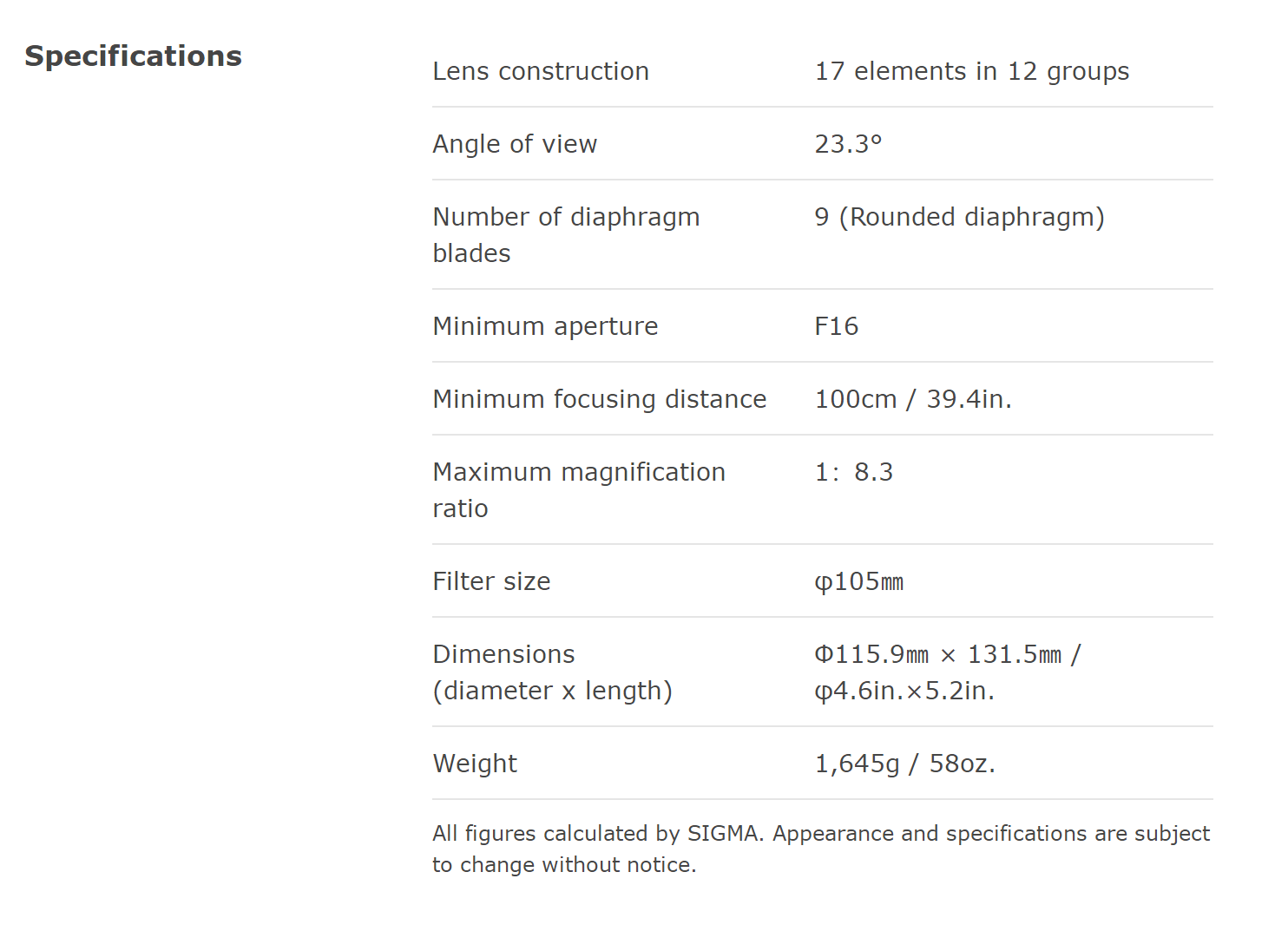 Specifications

| | |
|---|---|
| Lens construction | 17 elements in 12 groups |
| Angle of view | 23.3° |
| Number of diaphragm blades | 9 (Rounded diaphragm) |
| Minimum aperture | F16 |
| Minimum focusing distance | 100cm / 39.4in. |
| Maximum magnification ratio | 1： 8.3 |
| Filter size | φ105㎜ |
| Dimensions (diameter x length) | Φ115.9㎜ × 131.5㎜ / φ4.6in.×5.2in. |
| Weight | 1,645g / 58oz. |

All figures calculated by SIGMA. Appearance and specifications are subject to change without notice.